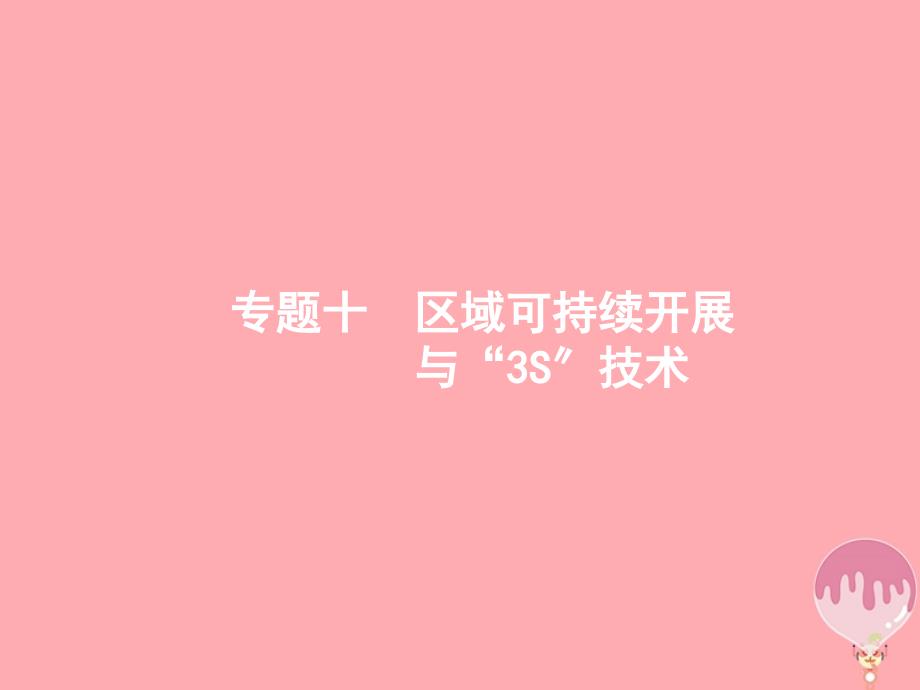 专题十　区域可持续开展与“3S”技术